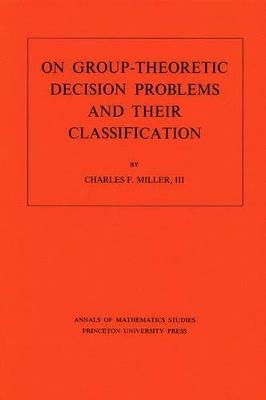 ON GROUP-THEORETIC DECISION PROBLEMS AND THEIR CLASSIFICATION

BY

CHARLES F. MILLER, III

ANNALS OF MATHEMATICS STUDIES
PRINCETON UNIVERSITY PRESS